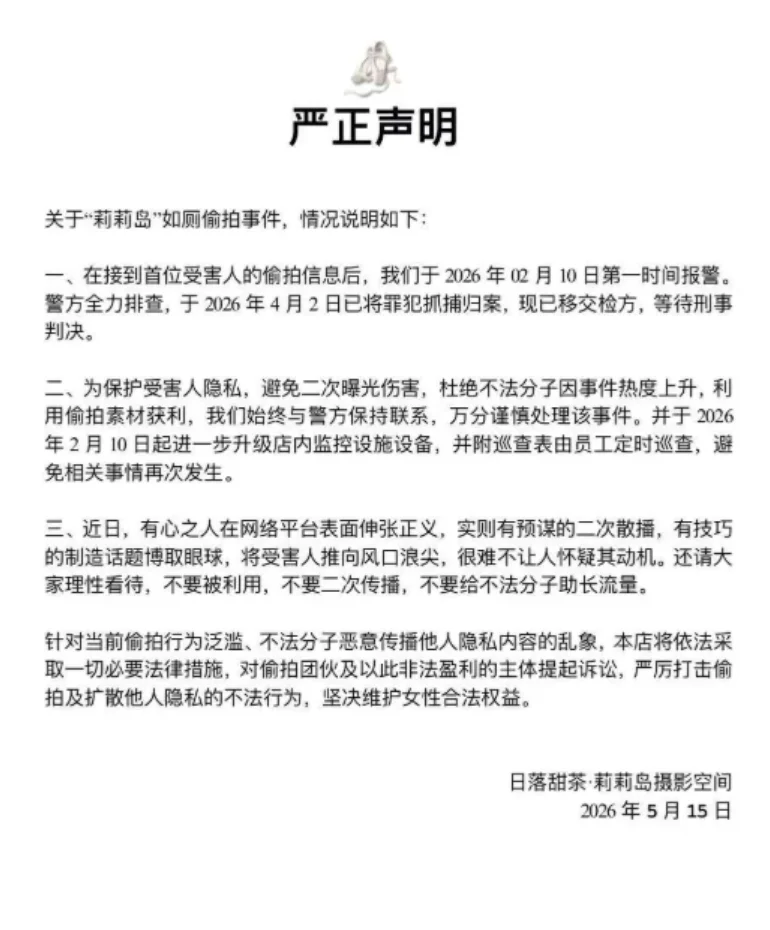 严正声明

关于“莉莉岛”如厕偷拍事件，情况说明如下：

一、在接到首位受害人的偷拍信息后，我们于2026年02月10日第一时间报警。警方全力排查，于2026年4月2日已将罪犯抓捕归案，现已移交检方，等待刑事判决。

二、为保护受害人隐私，避免二次曝光伤害，杜绝不法分子因事件热度上升，利用偷拍素材获利，我们始终与警方保持联系，万分谨慎处理该事件。并于2026年2月10日起进一步升级店内监控设施设备，并附巡查表由员工定时巡查，避免相关事情再次发生。

三、近日，有心之人在网络平台表面伸张正义，实则有预谋的二次散播，有技巧的制造话题博取眼球，将受害人推向风口浪尖，很难不让人怀疑其动机。还请大家理性看待，不要被利用，不要二次传播，不要给不法分子助长流量。

针对当前偷拍行为泛滥、不法分子恶意传播他人隐私内容的乱象，本店将依法采取一切必要法律措施，对偷拍团伙及以此非法盈利的主体提起诉讼，严厉打击偷拍及扩散他人隐私的不法行为，坚决维护女性合法权益。

日落甜茶·莉莉岛摄影空间
2026年5月15日